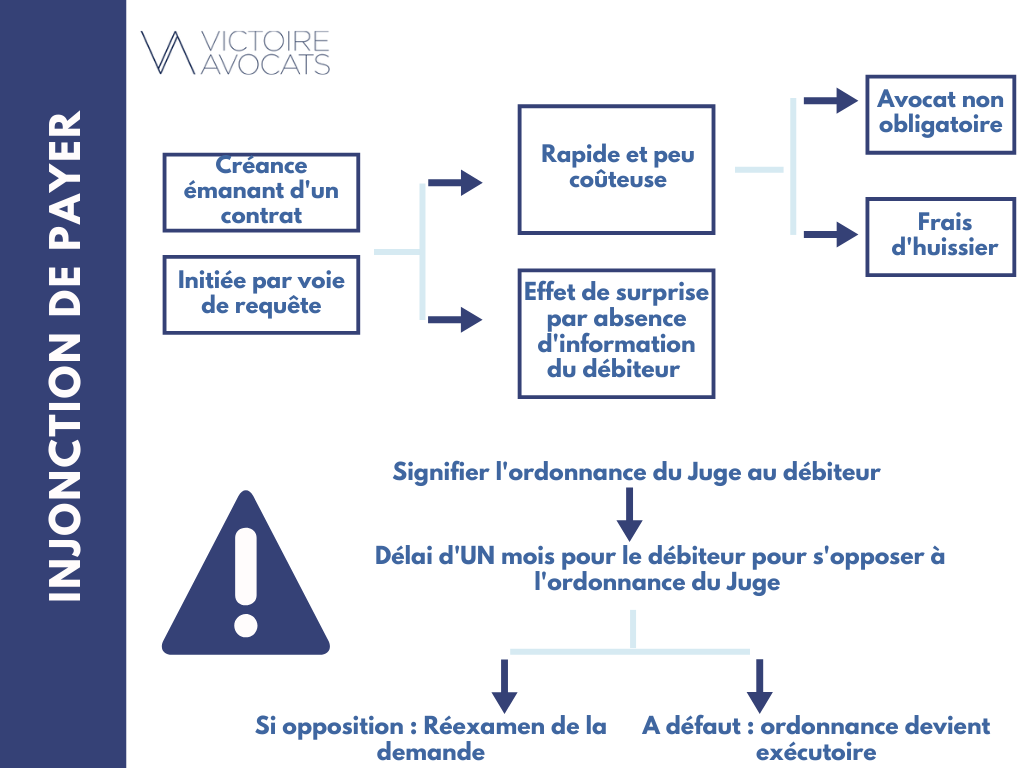 INJONCTION DE PAYER

VICTOIRE AVOCATS

Créance émanant d'un contrat

Initiée par voie de requête

Rapide et peu coûteuse

Effet de surprise par absence d'information du débiteur

Avocat non obligatoire

Frais d'huissier

Signifier l'ordonnance du Juge au débiteur

Délai d'UN mois pour le débiteur pour s'opposer à l'ordonnance du Juge

Si opposition : Réexamen de la demande

A défaut : ordonnance devient exécutoire